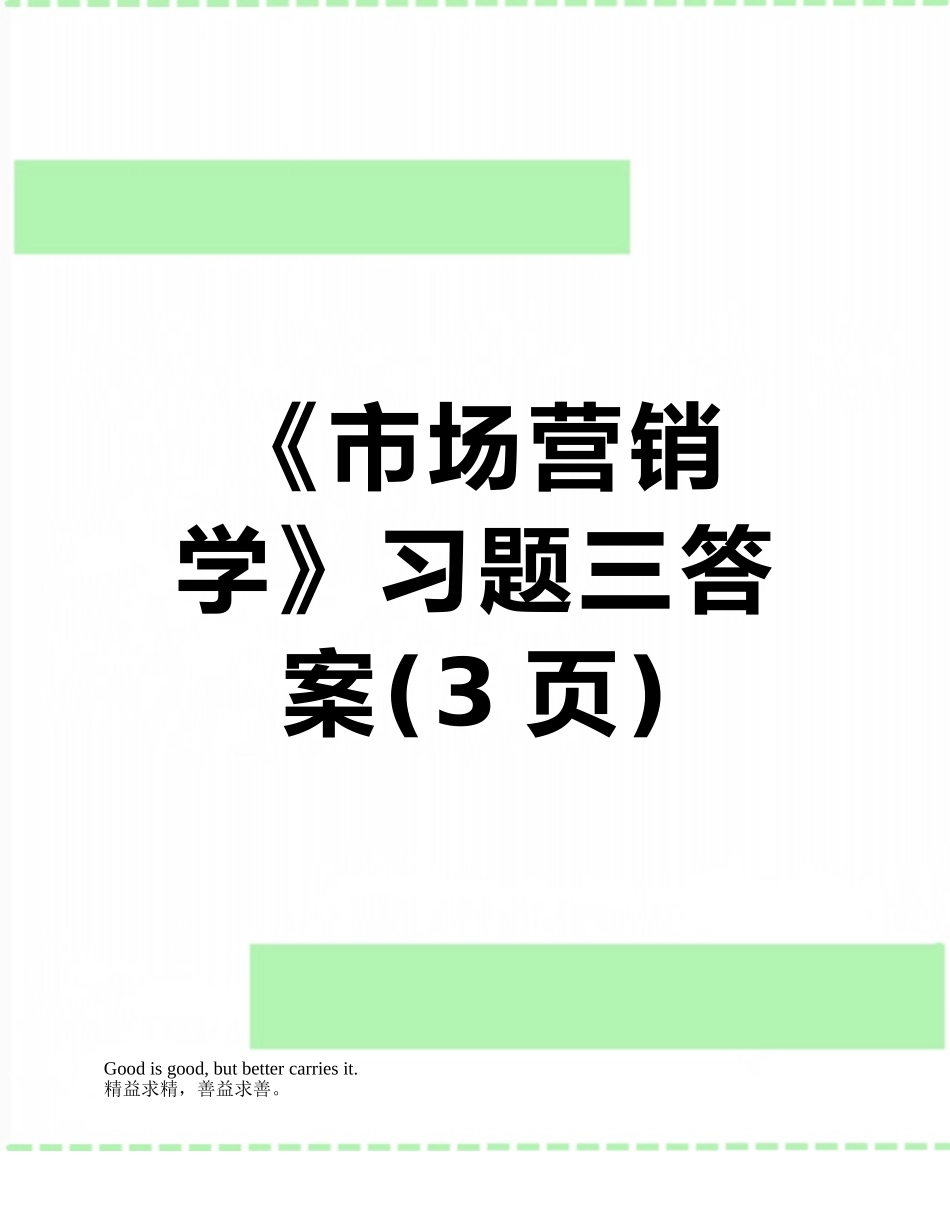 《市场营销学》习题三答案(3 页)

Good is good, but better carries it.
精益求精，善益求善。